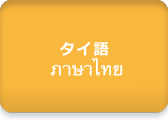 タイ語
ภาษาไทย